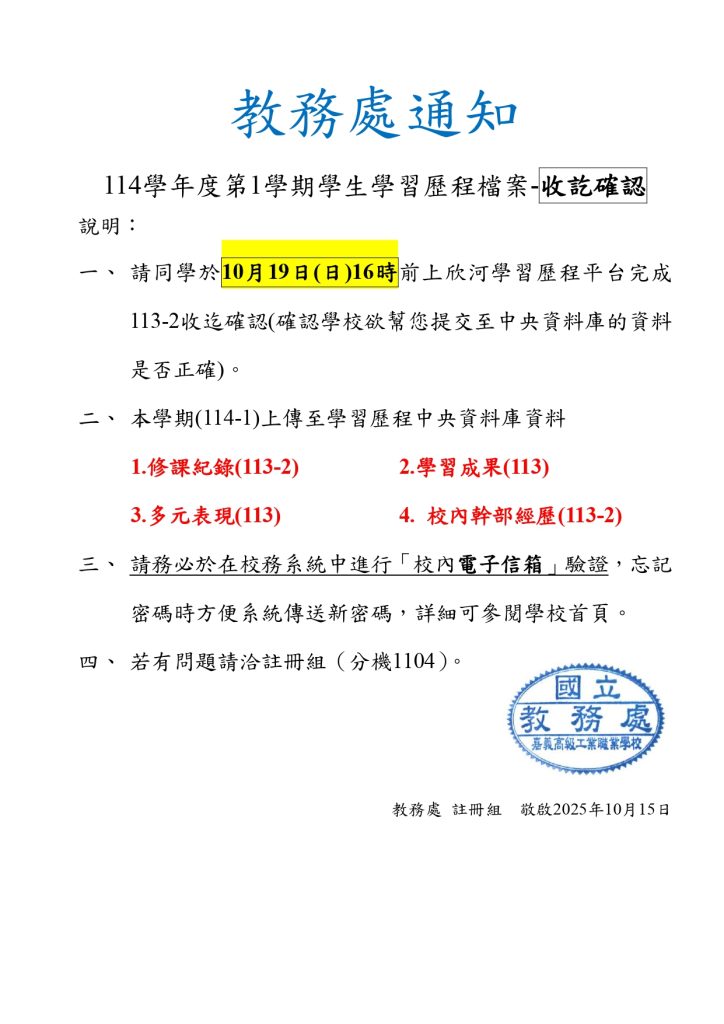 教務處通知

114學年度第1學期學生學習歷程檔案-收訖確認

說明：

一、 請同學於10月19日(日)16時前上欣河學習歷程平台完成113-2收迄確認(確認學校欲幫您提交至中央資料庫的資料是否正確)。

二、 本學期(114-1)上傳至學習歷程中央資料庫資料

1.修課紀錄(113-2)　　2.學習成果(113)

3.多元表現(113)　　4. 校內幹部經歷(113-2)

三、 請務必於在校務系統中進行「校內電子信箱」驗證，忘記密碼時方便系統傳送新密碼，詳細可參閱學校首頁。

四、 若有問題請洽註冊組（分機1104）。

國立
教務處
嘉義高級工業職業學校

教務處 註冊組　敬啟2025年10月15日